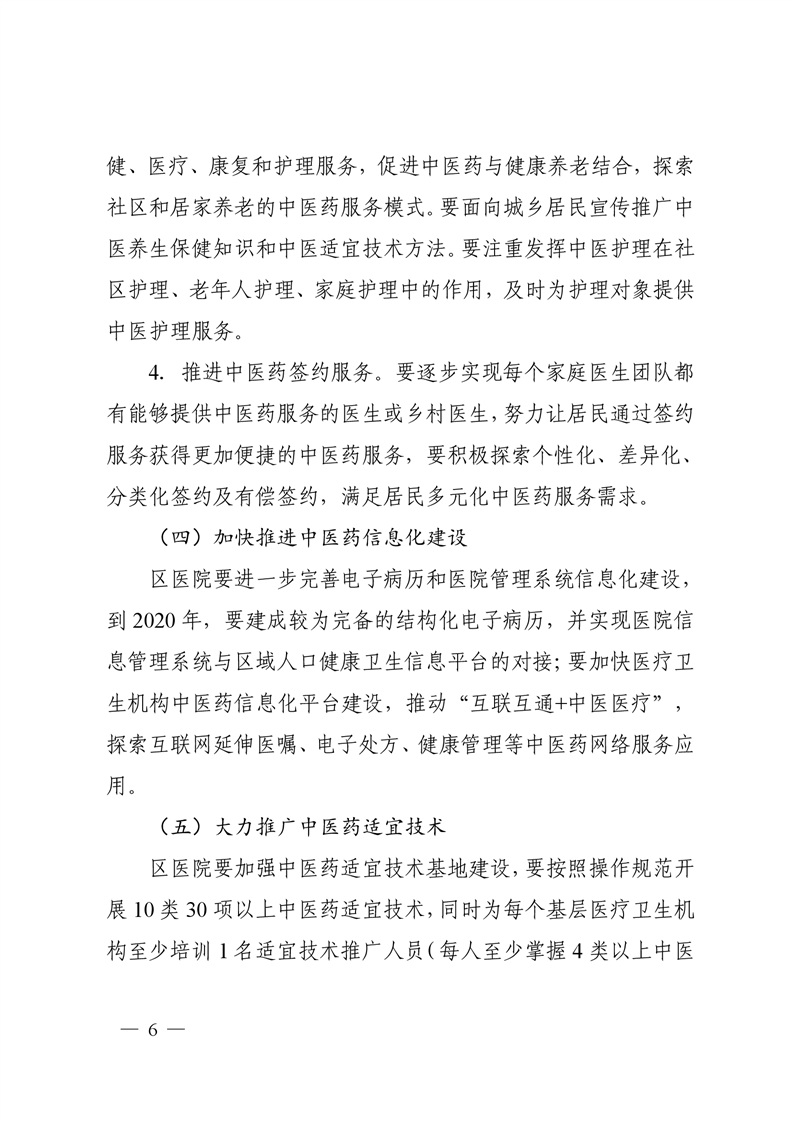 健、医疗、康复和护理服务，促进中医药与健康养老结合，探索社区和居家养老的中医药服务模式。要面向城乡居民宣传推广中医养生保健知识和中医适宜技术方法。要注重发挥中医护理在社区护理、老年人护理、家庭护理中的作用，及时为护理对象提供中医护理服务。

4. 推进中医药签约服务。要逐步实现每个家庭医生团队都有能够提供中医药服务的医生或乡村医生，努力让居民通过签约服务获得更加便捷的中医药服务，要积极探索个性化、差异化、分类化签约及有偿签约，满足居民多元化中医药服务需求。

（四）加快推进中医药信息化建设

区医院要进一步完善电子病历和医院管理系统信息化建设，到 2020 年，要建成较为完备的结构化电子病历，并实现医院信息管理系统与区域人口健康卫生信息平台的对接；要加快医疗卫生机构中医药信息化平台建设，推动“互联互通+中医医疗”，探索互联网延伸医嘱、电子处方、健康管理等中医药网络服务应用。

（五）大力推广中医药适宜技术

区医院要加强中医药适宜技术基地建设，要按照操作规范开展 10 类 30 项以上中医药适宜技术，同时为每个基层医疗卫生机构至少培训 1 名适宜技术推广人员（每人至少掌握 4 类以上中医

— 6 —